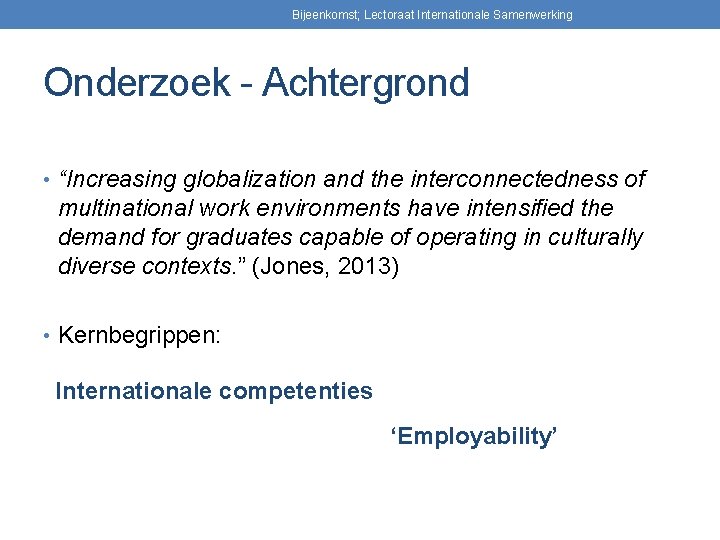 Bijeenkomst; Lectoraat Internationale Samenwerking

Onderzoek - Achtergrond

• "Increasing globalization and the interconnectedness of multinational work environments have intensified the demand for graduates capable of operating in culturally diverse contexts." (Jones, 2013)

• Kernbegrippen:

Internationale competenties

'Employability'